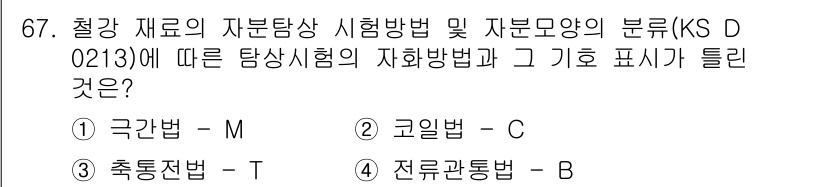 67. 철강 재료의 자분탐상 시험방법 및 자분모양의 분류(KS D 0213)에 따른 탐상시험의 자화방법과 그 기호 표시가 틀린 것은?

① 극간법 - M
② 코일법 - C
③ 축통전법 - T
④ 전류관통법 - B